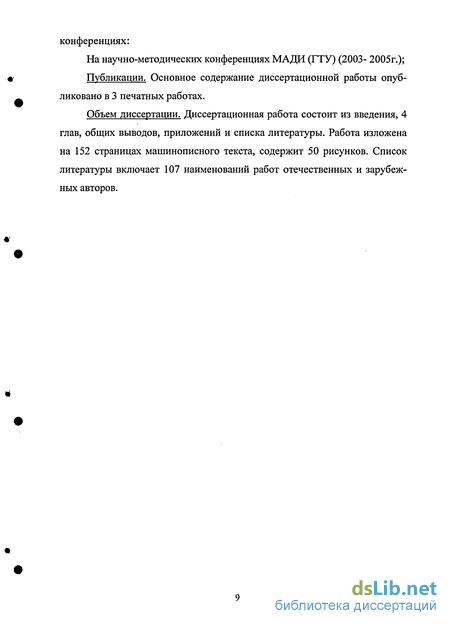 конференциях:

На научно-методических конференциях МАДИ (ГТУ) (2003- 2005г.);

Публикации. Основное содержание диссертационной работы опубликовано в 3 печатных работах.

Объем диссертации. Диссертационная работа состоит из введения, 4 глав, общих выводов, приложений и списка литературы. Работа изложена на 152 страницах машинописного текста, содержит 50 рисунков. Список литературы включает 107 наименований работ отечественных и зарубежных авторов.

9

dsLib.net
библиотека диссертаций